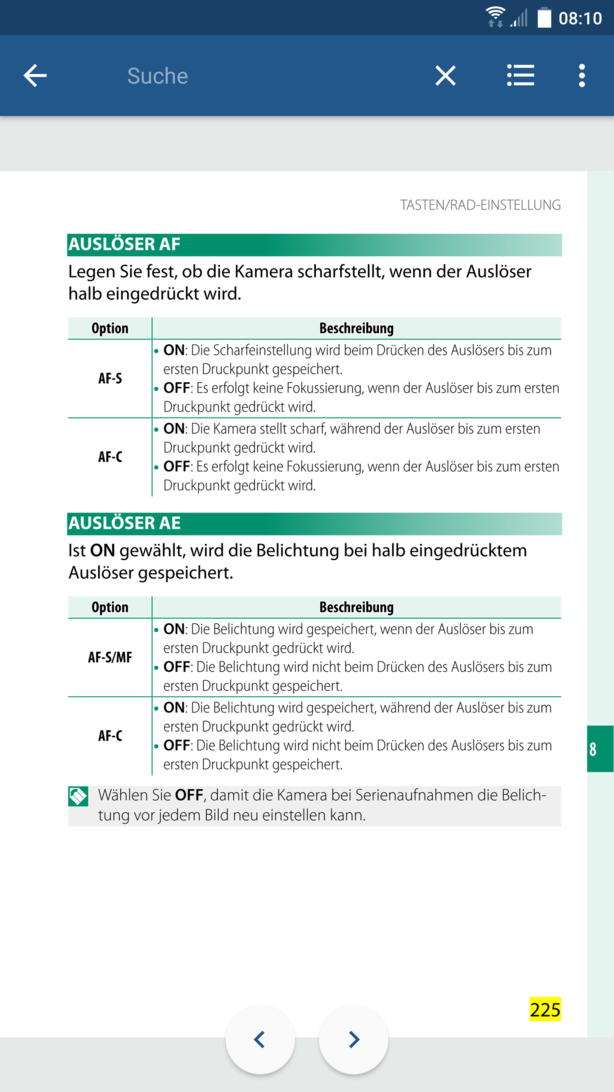 08:10

Suche

TASTEN/RAD-EINSTELLUNG

AUSLÖSER AF

Legen Sie fest, ob die Kamera scharfstellt, wenn der Auslöser halb eingedrückt wird.

| Option | Beschreibung |
|---|---|
| AF-S | • ON: Die Scharfeinstellung wird beim Drücken des Auslösers bis zum ersten Druckpunkt gespeichert. • OFF: Es erfolgt keine Fokussierung, wenn der Auslöser bis zum ersten Druckpunkt gedrückt wird. |
| AF-C | • ON: Die Kamera stellt scharf, während der Auslöser bis zum ersten Druckpunkt gedrückt wird. • OFF: Es erfolgt keine Fokussierung, wenn der Auslöser bis zum ersten Druckpunkt gedrückt wird. |

AUSLÖSER AE

Ist ON gewählt, wird die Belichtung bei halb eingedrücktem Auslöser gespeichert.

| Option | Beschreibung |
|---|---|
| AF-S/MF | • ON: Die Belichtung wird gespeichert, wenn der Auslöser bis zum ersten Druckpunkt gedrückt wird. • OFF: Die Belichtung wird nicht beim Drücken des Auslösers bis zum ersten Druckpunkt gespeichert. |
| AF-C | • ON: Die Belichtung wird gespeichert, während der Auslöser bis zum ersten Druckpunkt gedrückt wird. • OFF: Die Belichtung wird nicht beim Drücken des Auslösers bis zum ersten Druckpunkt gespeichert. |

Wählen Sie OFF, damit die Kamera bei Serienaufnahmen die Belichtung vor jedem Bild neu einstellen kann.

8

225